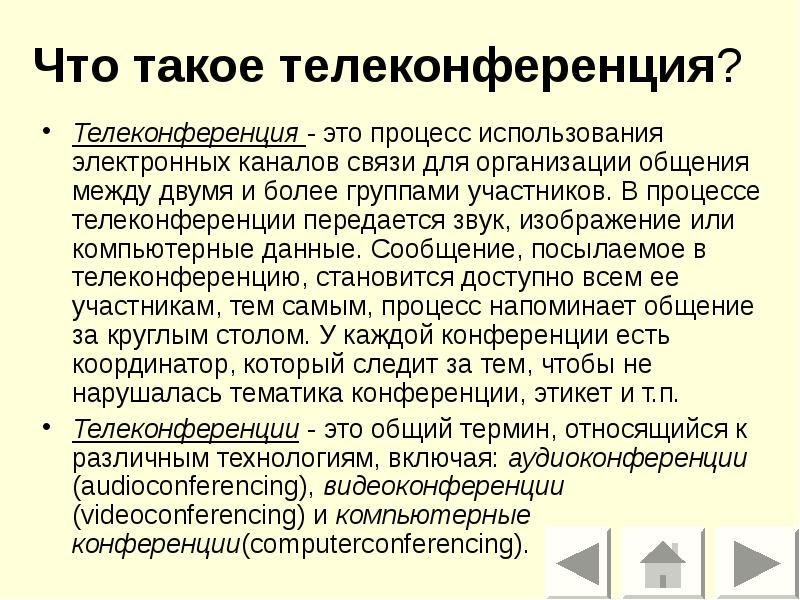 Что такое телеконференция?

• Телеконференция - это процесс использования электронных каналов связи для организации общения между двумя и более группами участников. В процессе телеконференции передается звук, изображение или компьютерные данные. Сообщение, посылаемое в телеконференцию, становится доступно всем ее участникам, тем самым, процесс напоминает общение за круглым столом. У каждой конференции есть координатор, который следит за тем, чтобы не нарушалась тематика конференции, этикет и т.п.

• Телеконференции - это общий термин, относящийся к различным технологиям, включая: аудиоконференции (audioconferencing), видеоконференции (videoconferencing) и компьютерные конференции(computerconferencing).